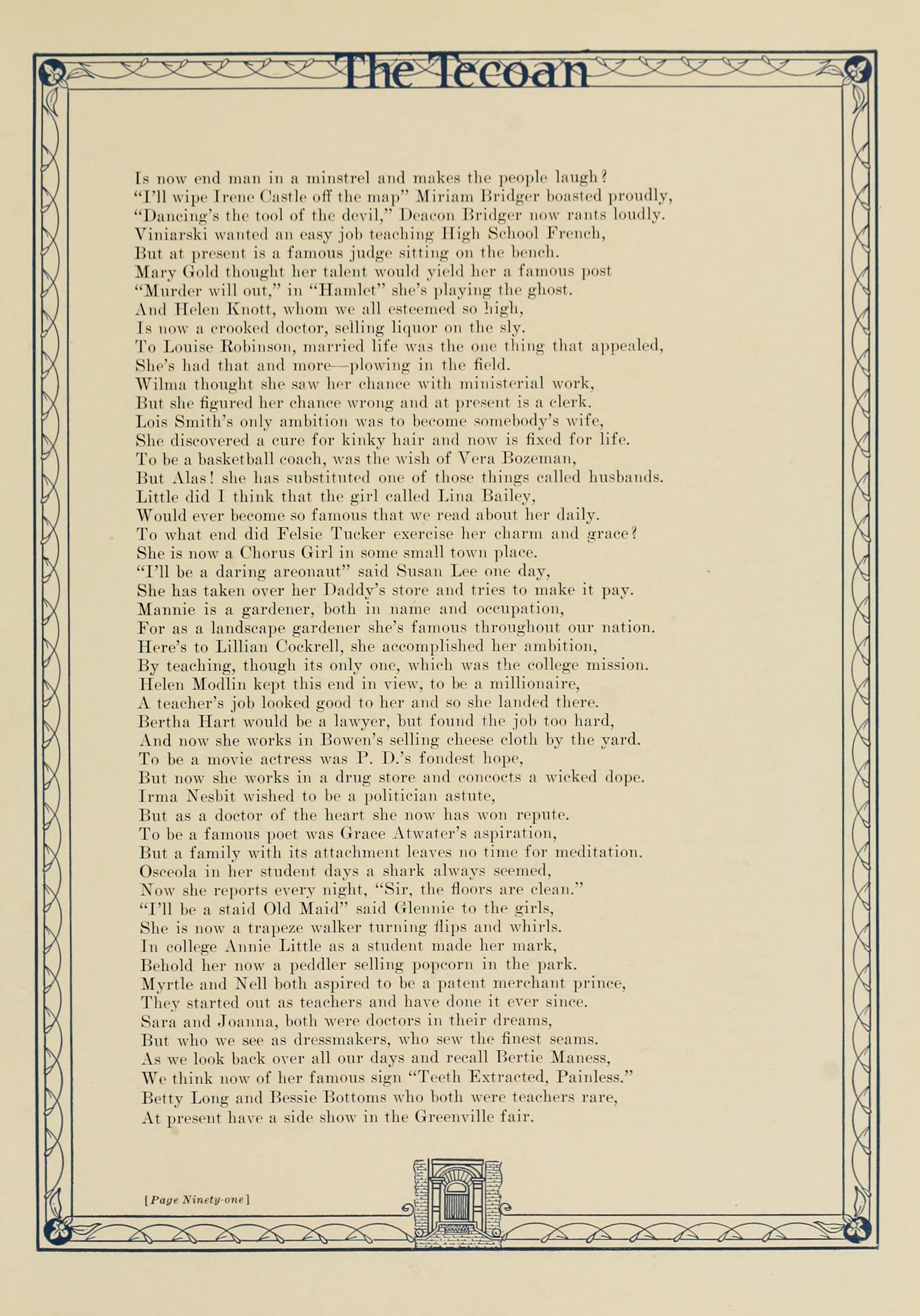 The Tecoan

Is now end man in a minstrel and makes the people laugh?
"I'll wipe Irene Castle off the map" Miriam Bridger boasted proudly,
"Dancing's the tool of the devil," Deacon Bridger now rants loudly.
Viniarski wanted an easy job teaching High School French,
But at present is a famous judge sitting on the bench.
Mary Gold thought her talent would yield her a famous post
"Murder will out," in "Hamlet" she's playing the ghost.
And Helen Knott, whom we all esteemed so high,
Is now a crooked doctor, selling liquor on the sly.
To Louise Robinson, married life was the one thing that appealed,
She's had that and more—plowing in the field.
Wilma thought she saw her chance with ministerial work,
But she figured her chance wrong and at present is a clerk.
Lois Smith's only ambition was to become somebody's wife,
She discovered a cure for kinky hair and now is fixed for life.
To be a basketball coach, was the wish of Vera Bozeman,
But Alas! she has substituted one of those things called husbands.
Little did I think that the girl called Lina Bailey,
Would ever become so famous that we read about her daily.
To what end did Felsie Tucker exercise her charm and grace?
She is now a Chorus Girl in some small town place.
"I'll be a daring areonaut" said Susan Lee one day,
She has taken over her Daddy's store and tries to make it pay.
Mannie is a gardener, both in name and occupation,
For as a landscape gardener she's famous throughout our nation.
Here's to Lillian Cockrell, she accomplished her ambition,
By teaching, though its only one, which was the college mission.
Helen Modlin kept this end in view, to be a millionaire,
A teacher's job looked good to her and so she landed there.
Bertha Hart would be a lawyer, but found the job too hard,
And now she works in Bowen's selling cheese cloth by the yard.
To be a movie actress was P. D.'s fondest hope,
But now she works in a drug store and concocts a wicked dope.
Irma Nesbit wished to be a politician astute,
But as a doctor of the heart she now has won repute.
To be a famous poet was Grace Atwater's aspiration,
But a family with its attachment leaves no time for meditation.
Osceola in her student days a shark always seemed,
Now she reports every night, "Sir, the floors are clean."
"I'll be a staid Old Maid" said Glennie to the girls,
She is now a trapeze walker turning flips and whirls.
In college Annie Little as a student made her mark,
Behold her now a peddler selling popcorn in the park.
Myrtle and Nell both aspired to be a patent merchant prince,
They started out as teachers and have done it ever since.
Sara and Joanna, both were doctors in their dreams,
But who we see as dressmakers, who sew the finest seams.
As we look back over all our days and recall Bertie Maness,
We think now of her famous sign "Teeth Extracted, Painless."
Betty Long and Bessie Bottoms who both were teachers rare,
At present have a side show in the Greenville fair.

[Page Ninety-one]